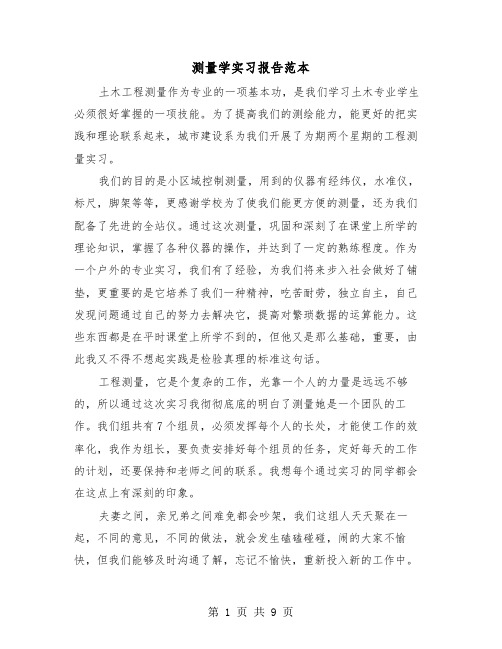 测量学实习报告范本

土木工程测量作为专业的一项基本功，是我们学习土木专业学生必须很好掌握的一项技能。为了提高我们的测绘能力，能更好的把实践和理论联系起来，城市建设系为我们开展了为期两个星期的工程测量实习。

我们的目的是小区域控制测量，用到的仪器有经纬仪，水准仪，标尺，脚架等等，更感谢学校为了使我们能更方便的测量，还为我们配备了先进的全站仪。通过这次测量，巩固和深刻了在课堂上所学的理论知识，掌握了各种仪器的操作，并达到了一定的熟练程度。作为一个户外的专业实习，我们有了经验，为我们将来步入社会做好了铺垫，更重要的是它培养了我们一种精神，吃苦耐劳，独立自主，自己发现问题通过自己的努力去解决它，提高对繁琐数据的运算能力。这些东西都是在平时课堂上所学不到的，但他又是那么基础，重要，由此我又不得不想起实践是检验真理的标准这句话。

工程测量，它是个复杂的工作，光靠一个人的力量是远远不够的，所以通过这次实习我彻彻底底的明白了测量她是一个团队的工作。我们组共有7个组员，必须发挥每个人的长处，才能使工作的效率化，我作为组长，要负责安排好每个组员的任务，定好每天的工作的计划，还要保持和老师之间的联系。我想每个通过实习的同学都会在这点上有深刻的印象。

夫妻之间，亲兄弟之间难免都会吵架，我们这组人天天聚在一起，不同的意见，不同的做法，就会发生磕磕碰碰，闹的大家不愉快，但我们能够及时沟通了解，忘记不愉快，重新投入新的工作中。

第 1 页 共 9 页